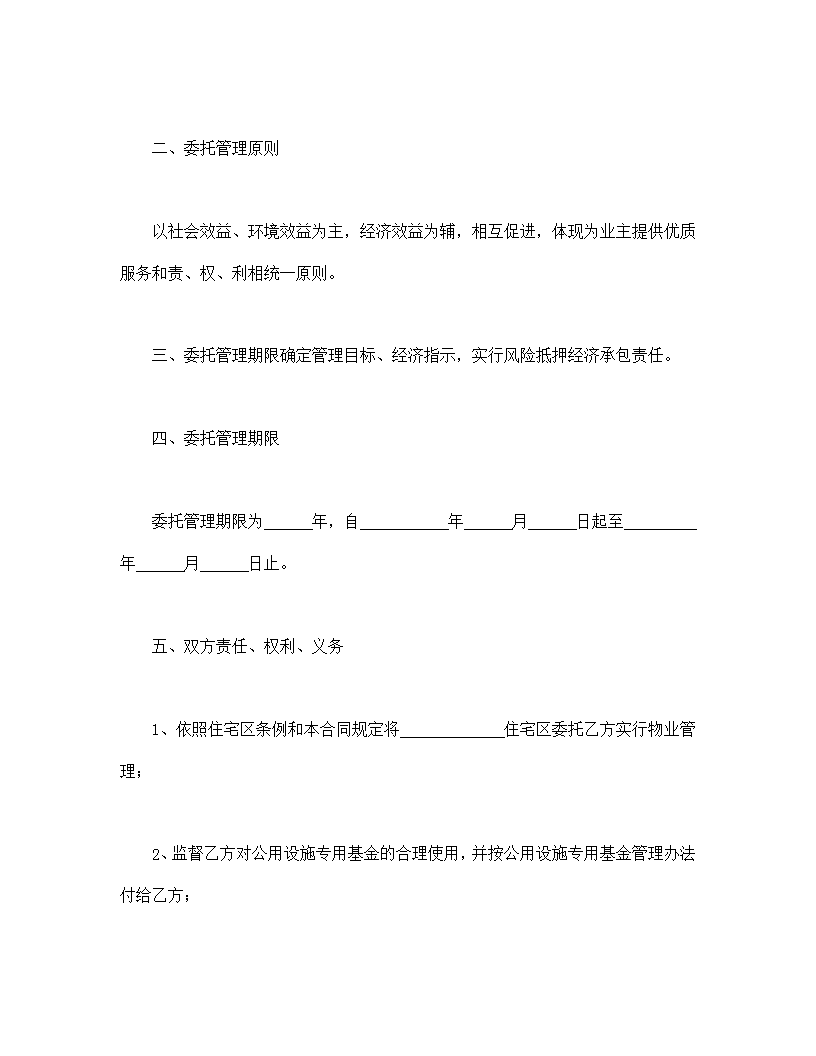 二、委托管理原则

以社会效益、环境效益为主，经济效益为辅，相互促进，体现为业主提供优质服务和责、权、利相统一原则。

三、委托管理期限确定管理目标、经济指示，实行风险抵押经济承包责任。

四、委托管理期限

委托管理期限为______年，自___________年______月______日起至_________年______月______日止。

五、双方责任、权利、义务

1、依照住宅区条例和本合同规定将_____________住宅区委托乙方实行物业管理；

2、监督乙方对公用设施专用基金的合理使用，并按公用设施专用基金管理办法付给乙方；